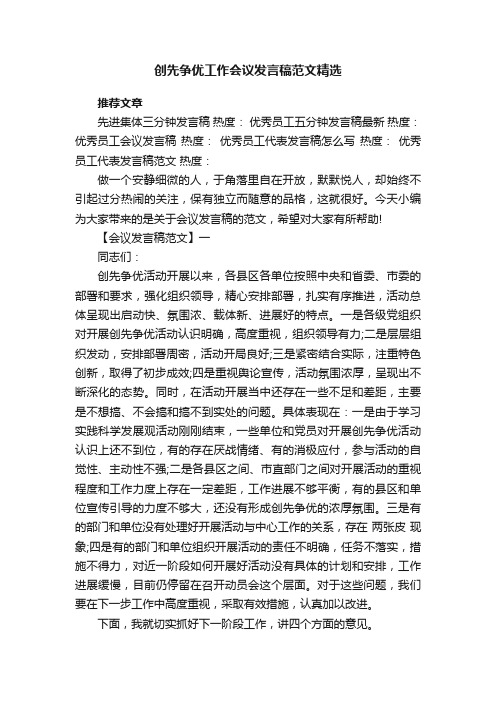 创先争优工作会议发言稿范文精选

推荐文章

先进集体三分钟发言稿 热度： 优秀员工五分钟发言稿最新 热度： 优秀员工会议发言稿 热度： 优秀员工代表发言稿怎么写 热度： 优秀员工代表发言稿范文 热度：

做一个安静细微的人，于角落里自在开放，默默悦人，却始终不引起过分热闹的关注，保有独立而随意的品格，这就很好。今天小编为大家带来的是关于会议发言稿的范文，希望对大家有所帮助!

【会议发言稿范文】一

同志们：

创先争优活动开展以来，各县区各单位按照中央和省委、市委的部署和要求，强化组织领导，精心安排部署，扎实有序推进，活动总体呈现出启动快、氛围浓、载体新、进展好的特点。一是各级党组织对开展创先争优活动认识明确，高度重视，组织领导有力;二是层层组织发动，安排部署周密，活动开局良好;三是紧密结合实际，注重特色创新，取得了初步成效;四是重视舆论宣传，活动氛围浓厚，呈现出不断深化的态势。同时，在活动开展当中还存在一些不足和差距，主要是不想搞、不会搞和搞不到实处的问题。具体表现在：一是由于学习实践科学发展观活动刚刚结束，一些单位和党员对开展创先争优活动认识上还不到位，有的存在厌战情绪、有的消极应付，参与活动的自觉性、主动性不强;二是各县区之间、市直部门之间对开展活动的重视程度和工作力度上存在一定差距，工作进展不够平衡，有的县区和单位宣传引导的力度不够大，还没有形成创先争优的浓厚氛围。三是有的部门和单位没有处理好开展活动与中心工作的关系，存在 两张皮 现象;四是有的部门和单位组织开展活动的责任不明确，任务不落实，措施不得力，对近一阶段如何开展好活动没有具体的计划和安排，工作进展缓慢，目前仍停留在召开动员会这个层面。对于这些问题，我们要在下一步工作中高度重视，采取有效措施，认真加以改进。

下面，我就切实抓好下一阶段工作，讲四个方面的意见。